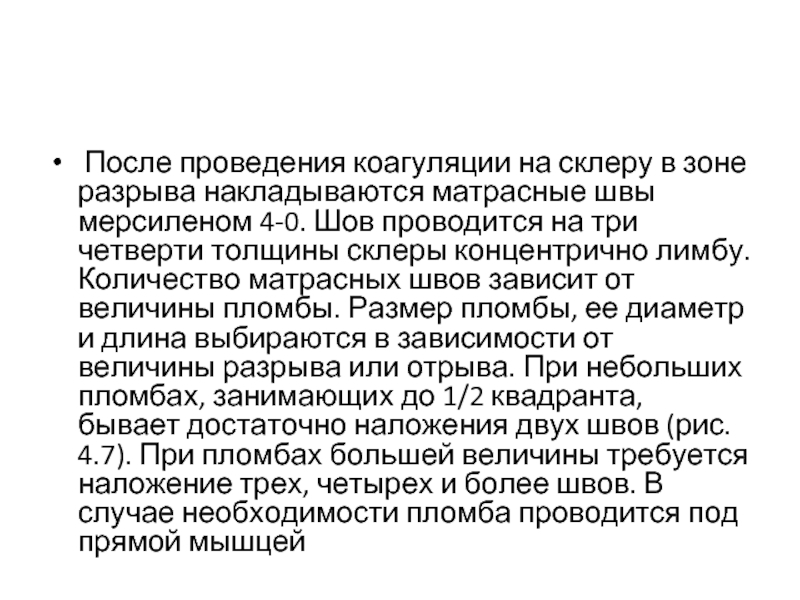 • После проведения коагуляции на склеру в зоне разрыва накладываются матрасные швы мерсиленом 4-0. Шов проводится на три четверти толщины склеры концентрично лимбу. Количество матрасных швов зависит от величины пломбы. Размер пломбы, ее диаметр и длина выбираются в зависимости от величины разрыва или отрыва. При небольших пломбах, занимающих до 1/2 квадранта, бывает достаточно наложения двух швов (рис. 4.7). При пломбах большей величины требуется наложение трех, четырех и более швов. В случае необходимости пломба проводится под прямой мышцей